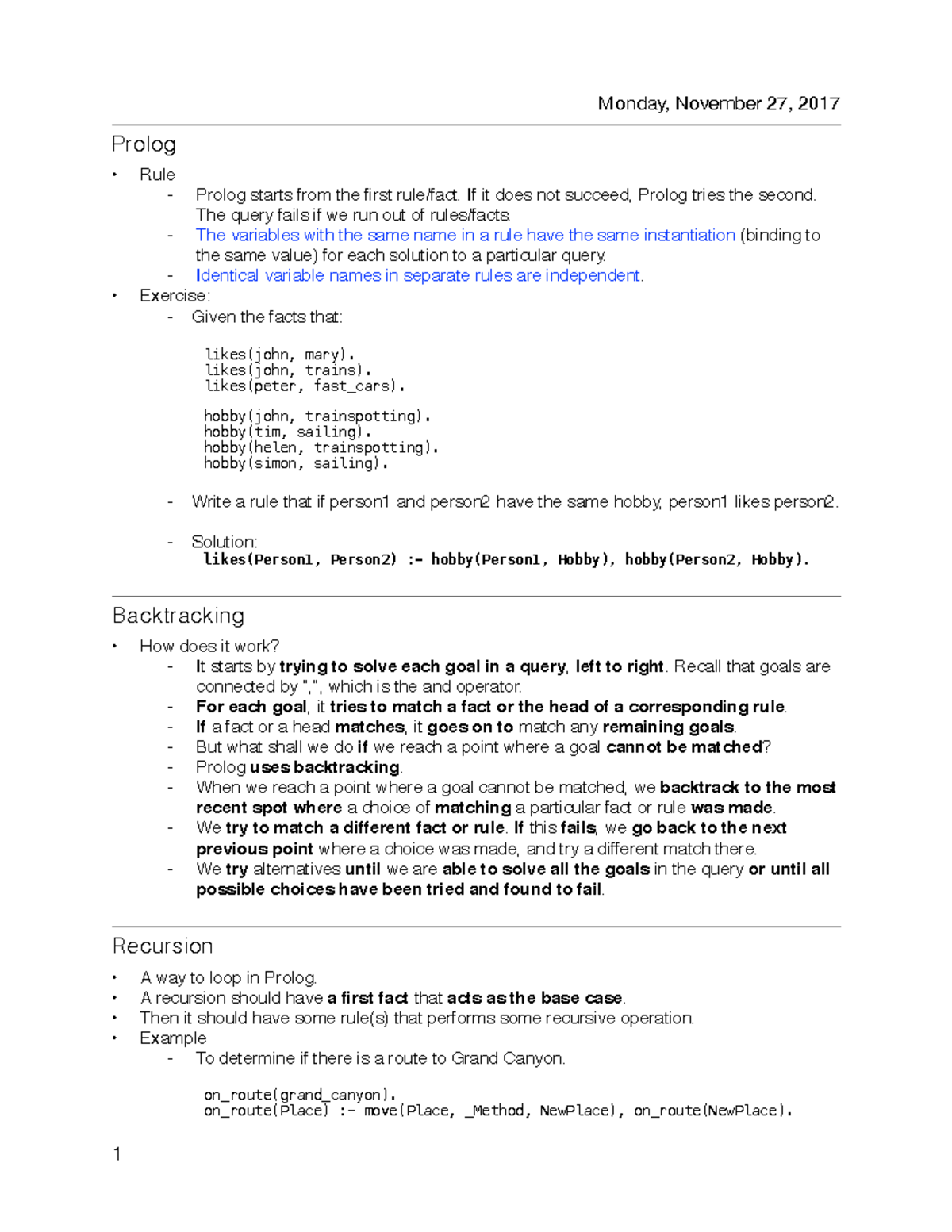 Monday, November 27, 2017

Prolog

• Rule
- Prolog starts from the first rule/fact. If it does not succeed, Prolog tries the second. The query fails if we run out of rules/facts.
- The variables with the same name in a rule have the same instantiation (binding to the same value) for each solution to a particular query.
- Identical variable names in separate rules are independent.
• Exercise:
- Given the facts that:

likes(john, mary).
likes(john, trains).
likes(peter, fast_cars).

hobby(john, trainspotting).
hobby(tim, sailing).
hobby(helen, trainspotting).
hobby(simon, sailing).

- Write a rule that if person1 and person2 have the same hobby, person1 likes person2.

- Solution:
likes(Person1, Person2) :- hobby(Person1, Hobby), hobby(Person2, Hobby).

Backtracking

• How does it work?
- It starts by trying to solve each goal in a query, left to right. Recall that goals are connected by ",", which is the and operator.
- For each goal, it tries to match a fact or the head of a corresponding rule.
- If a fact or a head matches, it goes on to match any remaining goals.
- But what shall we do if we reach a point where a goal cannot be matched?
- Prolog uses backtracking.
- When we reach a point where a goal cannot be matched, we backtrack to the most recent spot where a choice of matching a particular fact or rule was made.
- We try to match a different fact or rule. If this fails, we go back to the next previous point where a choice was made, and try a different match there.
- We try alternatives until we are able to solve all the goals in the query or until all possible choices have been tried and found to fail.

Recursion

• A way to loop in Prolog.
• A recursion should have a first fact that acts as the base case.
• Then it should have some rule(s) that performs some recursive operation.
• Example
- To determine if there is a route to Grand Canyon.

on_route(grand_canyon).
on_route(Place) :- move(Place, _Method, NewPlace), on_route(NewPlace).

1